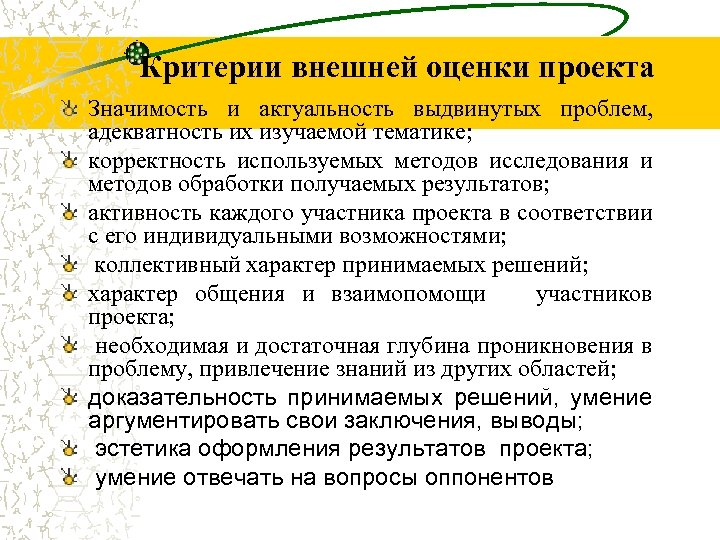 Критерии внешней оценки проекта

Значимость и актуальность выдвинутых проблем, адекватность их изучаемой тематике;

корректность используемых методов исследования и методов обработки получаемых результатов;

активность каждого участника проекта в соответствии с его индивидуальными возможностями;

коллективный характер принимаемых решений;

характер общения и взаимопомощи участников проекта;

необходимая и достаточная глубина проникновения в проблему, привлечение знаний из других областей;

доказательность принимаемых решений, умение аргументировать свои заключения, выводы;

эстетика оформления результатов проекта;

умение отвечать на вопросы оппонентов